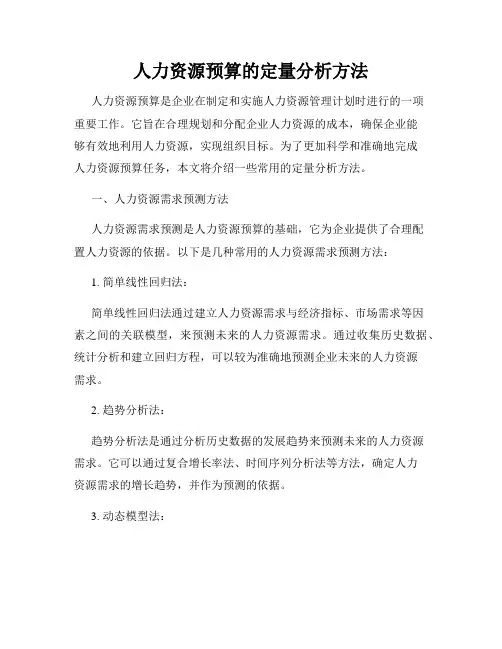 人力资源预算的定量分析方法

人力资源预算是企业在制定和实施人力资源管理计划时进行的一项重要工作。它旨在合理规划和分配企业人力资源的成本，确保企业能够有效地利用人力资源，实现组织目标。为了更加科学和准确地完成人力资源预算任务，本文将介绍一些常用的定量分析方法。

一、人力资源需求预测方法

人力资源需求预测是人力资源预算的基础，它为企业提供了合理配置人力资源的依据。以下是几种常用的人力资源需求预测方法：

1. 简单线性回归法：

简单线性回归法通过建立人力资源需求与经济指标、市场需求等因素之间的关联模型，来预测未来的人力资源需求。通过收集历史数据、统计分析和建立回归方程，可以较为准确地预测企业未来的人力资源需求。

2. 趋势分析法：

趋势分析法是通过分析历史数据的发展趋势来预测未来的人力资源需求。它可以通过复合增长率法、时间序列分析法等方法，确定人力资源需求的增长趋势，并作为预测的依据。

3. 动态模型法：